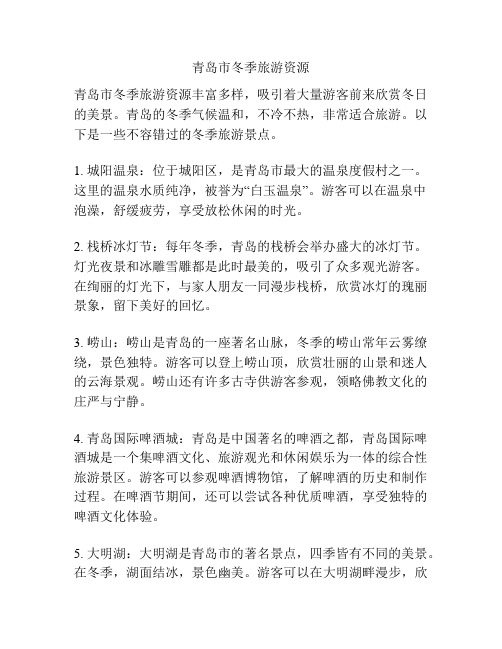 青岛市冬季旅游资源

青岛市冬季旅游资源丰富多样，吸引着大量游客前来欣赏冬日的美景。青岛的冬季气候温和，不冷不热，非常适合旅游。以下是一些不容错过的冬季旅游景点。

1. 城阳温泉：位于城阳区，是青岛市最大的温泉度假村之一。这里的温泉水质纯净，被誉为“白玉温泉”。游客可以在温泉中泡澡，舒缓疲劳，享受放松休闲的时光。

2. 栈桥冰灯节：每年冬季，青岛的栈桥会举办盛大的冰灯节。灯光夜景和冰雕雪雕都是此时最美的，吸引了众多观光游客。在绚丽的灯光下，与家人朋友一同漫步栈桥，欣赏冰灯的瑰丽景象，留下美好的回忆。

3. 崂山：崂山是青岛的一座著名山脉，冬季的崂山常年云雾缭绕，景色独特。游客可以登上崂山顶，欣赏壮丽的山景和迷人的云海景观。崂山还有许多古寺供游客参观，领略佛教文化的庄严与宁静。

4. 青岛国际啤酒城：青岛是中国著名的啤酒之都，青岛国际啤酒城是一个集啤酒文化、旅游观光和休闲娱乐为一体的综合性旅游景区。游客可以参观啤酒博物馆，了解啤酒的历史和制作过程。在啤酒节期间，还可以尝试各种优质啤酒，享受独特的啤酒文化体验。

5. 大明湖：大明湖是青岛市的著名景点，四季皆有不同的美景。在冬季，湖面结冰，景色幽美。游客可以在大明湖畔漫步，欣